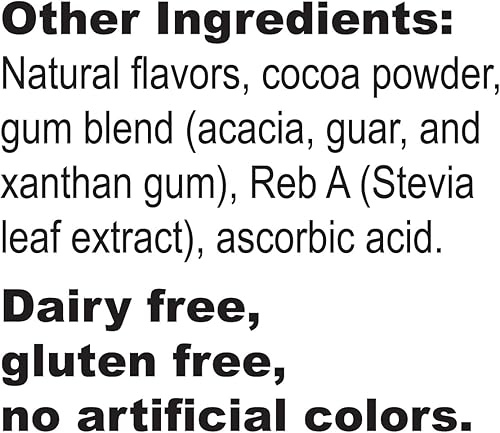 Other Ingredients:
Natural flavors, cocoa powder, gum blend (acacia, guar, and xanthan gum), Reb A (Stevia leaf extract), ascorbic acid.

Dairy free,
gluten free,
no artificial colors.